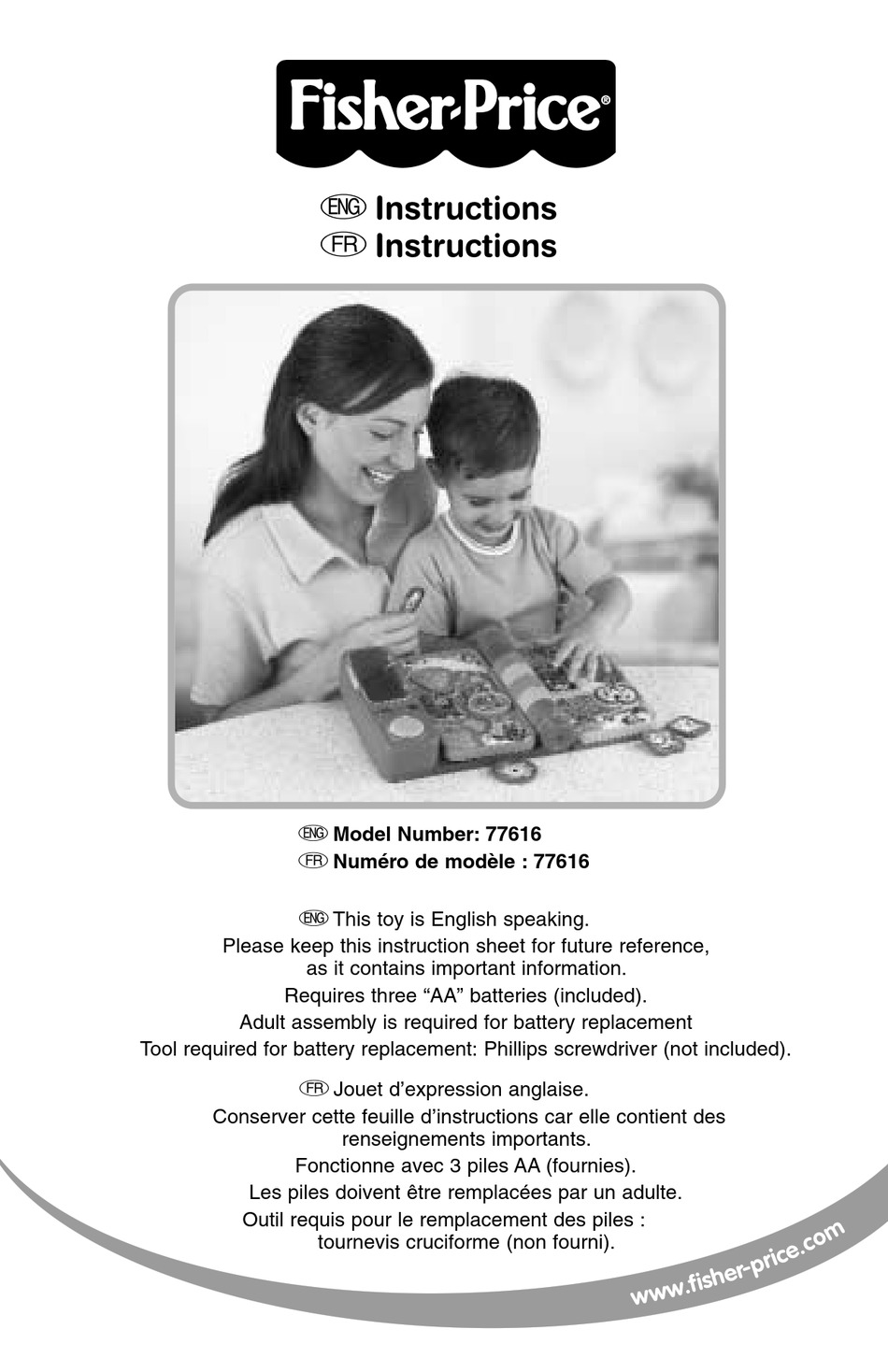 Fisher-Price®

ENG Instructions
FR Instructions

ENG Model Number: 77616
FR Numéro de modèle : 77616

ENG This toy is English speaking.
Please keep this instruction sheet for future reference, as it contains important information.
Requires three “AA” batteries (included).
Adult assembly is required for battery replacement
Tool required for battery replacement: Phillips screwdriver (not included).

FR Jouet d’expression anglaise.
Conserver cette feuille d’instructions car elle contient des renseignements importants.
Fonctionne avec 3 piles AA (fournies).
Les piles doivent être remplacées par un adulte.
Outil requis pour le remplacement des piles : tournevis cruciforme (non fourni).

www.fisher-price.com